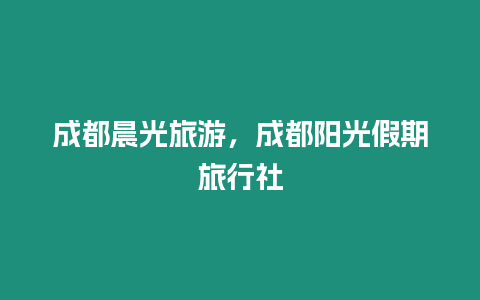 成都晨光旅游，成都阳光假期旅行社